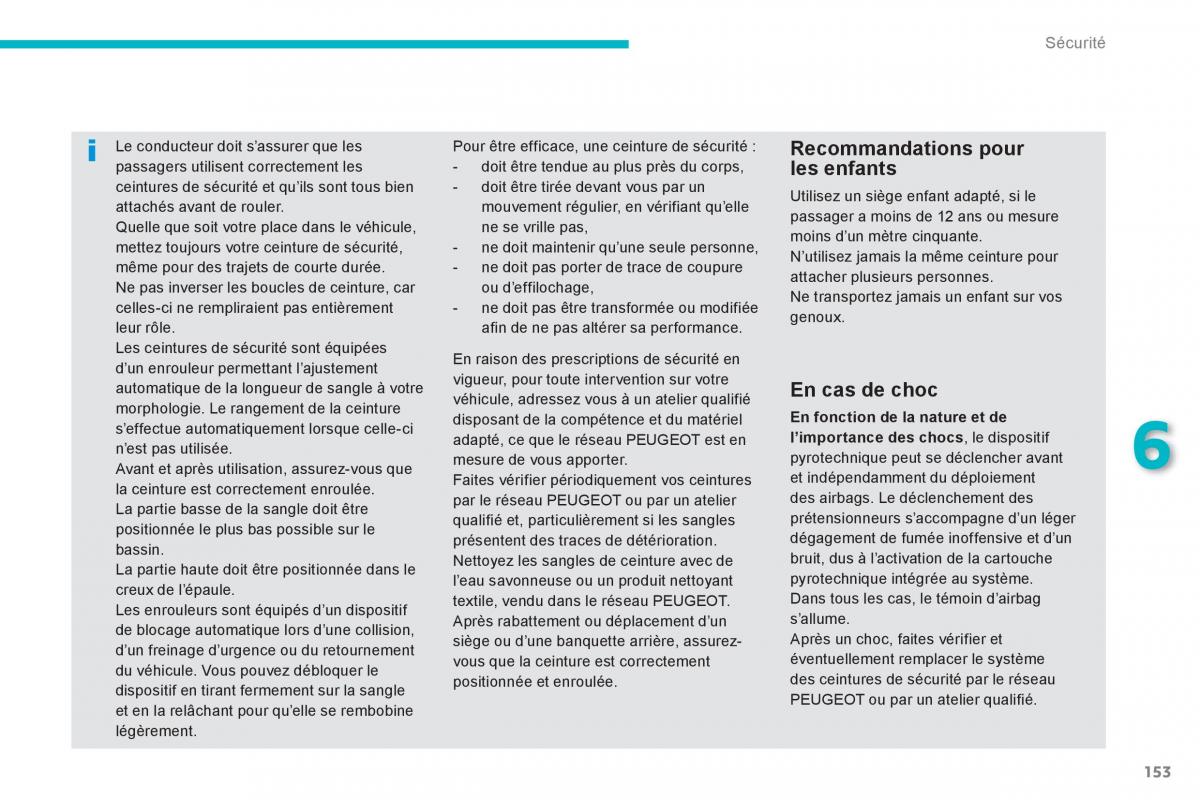 Sécurité

i Le conducteur doit s'assurer que les passagers utilisent correctement les ceintures de sécurité et qu'ils sont tous bien attachés avant de rouler.
Quelle que soit votre place dans le véhicule, mettez toujours votre ceinture de sécurité, même pour des trajets de courte durée.
Ne pas inverser les boucles de ceinture, car celles-ci ne rempliraient pas entièrement leur rôle.
Les ceintures de sécurité sont équipées d'un enrouleur permettant l'ajustement automatique de la longueur de sangle à votre morphologie. Le rangement de la ceinture s'effectue automatiquement lorsque celle-ci n'est pas utilisée.
Avant et après utilisation, assurez-vous que la ceinture est correctement enroulée.
La partie basse de la sangle doit être positionnée le plus bas possible sur le bassin.
La partie haute doit être positionnée dans le creux de l'épaule.
Les enrouleurs sont équipés d'un dispositif de blocage automatique lors d'une collision, d'un freinage d'urgence ou du retournement du véhicule. Vous pouvez débloquer le dispositif en tirant fermement sur la sangle et en la relâchant pour qu'elle se rembobine légèrement.

Pour être efficace, une ceinture de sécurité :
- doit être tendue au plus près du corps,
- doit être tirée devant vous par un mouvement régulier, en vérifiant qu'elle ne se vrille pas,
- ne doit maintenir qu'une seule personne,
- ne doit pas porter de trace de coupure ou d'effilochage,
- ne doit pas être transformée ou modifiée afin de ne pas altérer sa performance.

En raison des prescriptions de sécurité en vigueur, pour toute intervention sur votre véhicule, adressez vous à un atelier qualifié disposant de la compétence et du matériel adapté, ce que le réseau PEUGEOT est en mesure de vous apporter.
Faites vérifier périodiquement vos ceintures par le réseau PEUGEOT ou par un atelier qualifié et, particulièrement si les sangles présentent des traces de détérioration.
Nettoyez les sangles de ceinture avec de l'eau savonneuse ou un produit nettoyant textile, vendu dans le réseau PEUGEOT.
Après rabattement ou déplacement d'un siège ou d'une banquette arrière, assurez-vous que la ceinture est correctement positionnée et enroulée.

Recommandations pour les enfants
Utilisez un siège enfant adapté, si le passager a moins de 12 ans ou mesure moins d'un mètre cinquante.
N'utilisez jamais la même ceinture pour attacher plusieurs personnes.
Ne transportez jamais un enfant sur vos genoux.

En cas de choc
En fonction de la nature et de l'importance des chocs, le dispositif pyrotechnique peut se déclencher avant et indépendamment du déploiement des airbags. Le déclenchement des prétensionneurs s'accompagne d'un léger dégagement de fumée inoffensive et d'un bruit, dus à l'activation de la cartouche pyrotechnique intégrée au système.
Dans tous les cas, le témoin d'airbag s'allume.
Après un choc, faites vérifier et éventuellement remplacer le système des ceintures de sécurité par le réseau PEUGEOT ou par un atelier qualifié.

6

153